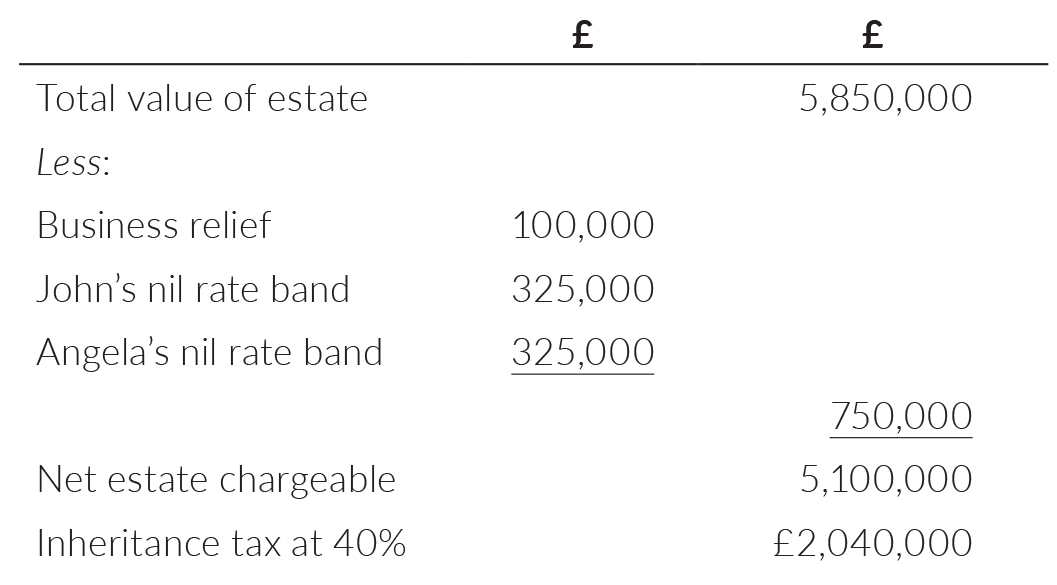 |  | £ | £ |
|---|---|---|
| Total value of estate |  | 5,850,000 |
| Less: |  |  |
| Business relief | 100,000 |  |
| John's nil rate band | 325,000 |  |
| Angela's nil rate band | 325,000 |  |
|  |  | 750,000 |
| Net estate chargeable |  | 5,100,000 |
| Inheritance tax at 40% |  | £2,040,000 |